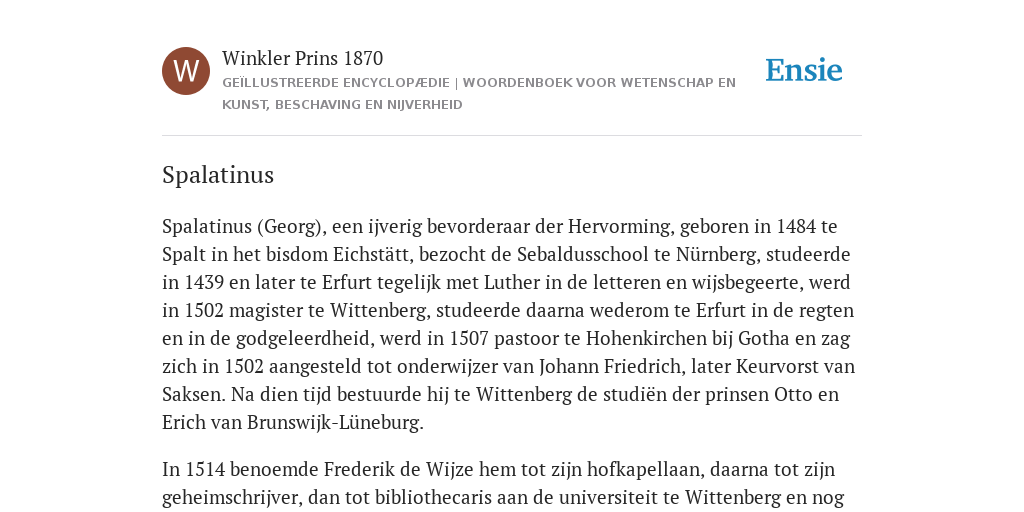 W

Winkler Prins 1870

GEÏLLUSTREERDE ENCYCLOPÆDIE | WOORDENBOEK VOOR WETENSCHAP EN KUNST, BESCHAVING EN NIJVERHEID

Ensie

Spalatinus

Spalatinus (Georg), een ijverig bevorderaar der Hervorming, geboren in 1484 te Spalt in het bisdom Eichstätt, bezocht de Sebaldusschool te Nürnberg, studeerde in 1439 en later te Erfurt tegelijk met Luther in de letteren en wijsbegeerte, werd in 1502 magister te Wittenberg, studeerde daarna wederom te Erfurt in de regten en in de godgeleerdheid, werd in 1507 pastoor te Hohenkirchen bij Gotha en zag zich in 1502 aangesteld tot onderwijzer van Johann Friedrich, later Keurvorst van Saksen. Na dien tijd bestuurde hij te Wittenberg de studiën der prinsen Otto en Erich van Brunswijk-Lüneburg.

In 1514 benoemde Frederik de Wijze hem tot zijn hofkapellaan, daarna tot zijn geheimschrijver, dan tot bibliothecaris aan de universiteit te Wittenberg en nog